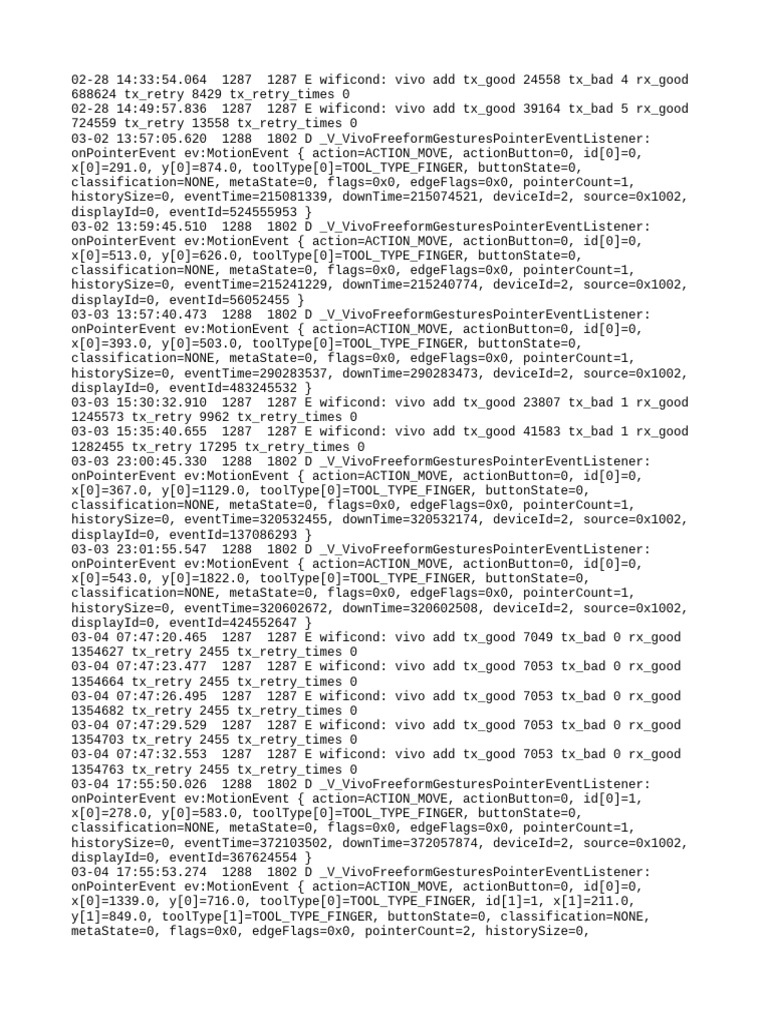 02-28 14:33:54.064 1287 1287 E wificond: vivo add tx_good 24558 tx_bad 4 rx_good 688624 tx_retry 8429 tx_retry_times 0
02-28 14:49:57.836 1287 1287 E wificond: vivo add tx_good 39164 tx_bad 5 rx_good 724559 tx_retry 13558 tx_retry_times 0
03-02 13:57:05.620 1288 1802 D _V_VivoFreeformGesturesPointerEventListener: onPointerEvent ev:MotionEvent { action=ACTION_MOVE, actionButton=0, id[0]=0, x[0]=291.0, y[0]=874.0, toolType[0]=TOOL_TYPE_FINGER, buttonState=0, classification=NONE, metaState=0, flags=0x0, edgeFlags=0x0, pointerCount=1, historySize=0, eventTime=215081339, downTime=215074521, deviceId=2, source=0x1002, displayId=0, eventId=524555953 }
03-02 13:59:45.510 1288 1802 D _V_VivoFreeformGesturesPointerEventListener: onPointerEvent ev:MotionEvent { action=ACTION_MOVE, actionButton=0, id[0]=0, x[0]=513.0, y[0]=626.0, toolType[0]=TOOL_TYPE_FINGER, buttonState=0, classification=NONE, metaState=0, flags=0x0, edgeFlags=0x0, pointerCount=1, historySize=0, eventTime=215241229, downTime=215240774, deviceId=2, source=0x1002, displayId=0, eventId=56052455 }
03-03 13:57:40.473 1288 1802 D _V_VivoFreeformGesturesPointerEventListener: onPointerEvent ev:MotionEvent { action=ACTION_MOVE, actionButton=0, id[0]=0, x[0]=393.0, y[0]=503.0, toolType[0]=TOOL_TYPE_FINGER, buttonState=0, classification=NONE, metaState=0, flags=0x0, edgeFlags=0x0, pointerCount=1, historySize=0, eventTime=290283537, downTime=290283473, deviceId=2, source=0x1002, displayId=0, eventId=483245532 }
03-03 15:30:32.910 1287 1287 E wificond: vivo add tx_good 23807 tx_bad 1 rx_good 1245573 tx_retry 9962 tx_retry_times 0
03-03 15:35:40.655 1287 1287 E wificond: vivo add tx_good 41583 tx_bad 1 rx_good 1282455 tx_retry 17295 tx_retry_times 0
03-03 23:00:45.330 1288 1802 D _V_VivoFreeformGesturesPointerEventListener: onPointerEvent ev:MotionEvent { action=ACTION_MOVE, actionButton=0, id[0]=0, x[0]=367.0, y[0]=1129.0, toolType[0]=TOOL_TYPE_FINGER, buttonState=0, classification=NONE, metaState=0, flags=0x0, edgeFlags=0x0, pointerCount=1, historySize=0, eventTime=320532455, downTime=320532174, deviceId=2, source=0x1002, displayId=0, eventId=137086293 }
03-03 23:01:55.547 1288 1802 D _V_VivoFreeformGesturesPointerEventListener: onPointerEvent ev:MotionEvent { action=ACTION_MOVE, actionButton=0, id[0]=0, x[0]=543.0, y[0]=1822.0, toolType[0]=TOOL_TYPE_FINGER, buttonState=0, classification=NONE, metaState=0, flags=0x0, edgeFlags=0x0, pointerCount=1, historySize=0, eventTime=320602672, downTime=320602508, deviceId=2, source=0x1002, displayId=0, eventId=424552647 }
03-04 07:47:20.465 1287 1287 E wificond: vivo add tx_good 7049 tx_bad 0 rx_good 1354627 tx_retry 2455 tx_retry_times 0
03-04 07:47:23.477 1287 1287 E wificond: vivo add tx_good 7053 tx_bad 0 rx_good 1354664 tx_retry 2455 tx_retry_times 0
03-04 07:47:26.495 1287 1287 E wificond: vivo add tx_good 7053 tx_bad 0 rx_good 1354682 tx_retry 2455 tx_retry_times 0
03-04 07:47:29.529 1287 1287 E wificond: vivo add tx_good 7053 tx_bad 0 rx_good 1354703 tx_retry 2455 tx_retry_times 0
03-04 07:47:32.553 1287 1287 E wificond: vivo add tx_good 7053 tx_bad 0 rx_good 1354763 tx_retry 2455 tx_retry_times 0
03-04 17:55:50.026 1288 1802 D _V_VivoFreeformGesturesPointerEventListener: onPointerEvent ev:MotionEvent { action=ACTION_MOVE, actionButton=0, id[0]=1, x[0]=278.0, y[0]=583.0, toolType[0]=TOOL_TYPE_FINGER, buttonState=0, classification=NONE, metaState=0, flags=0x0, edgeFlags=0x0, pointerCount=1, historySize=0, eventTime=372103502, downTime=372057874, deviceId=2, source=0x1002, displayId=0, eventId=367624554 }
03-04 17:55:53.274 1288 1802 D _V_VivoFreeformGesturesPointerEventListener: onPointerEvent ev:MotionEvent { action=ACTION_MOVE, actionButton=0, id[0]=0, x[0]=1339.0, y[0]=716.0, toolType[0]=TOOL_TYPE_FINGER, id[1]=1, x[1]=211.0, y[1]=849.0, toolType[1]=TOOL_TYPE_FINGER, buttonState=0, classification=NONE, metaState=0, flags=0x0, edgeFlags=0x0, pointerCount=2, historySize=0,